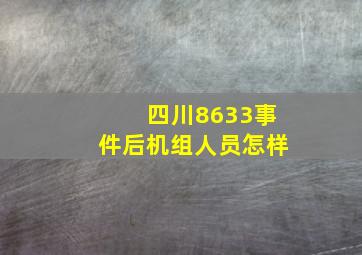 四川8633事件后机组人员怎样